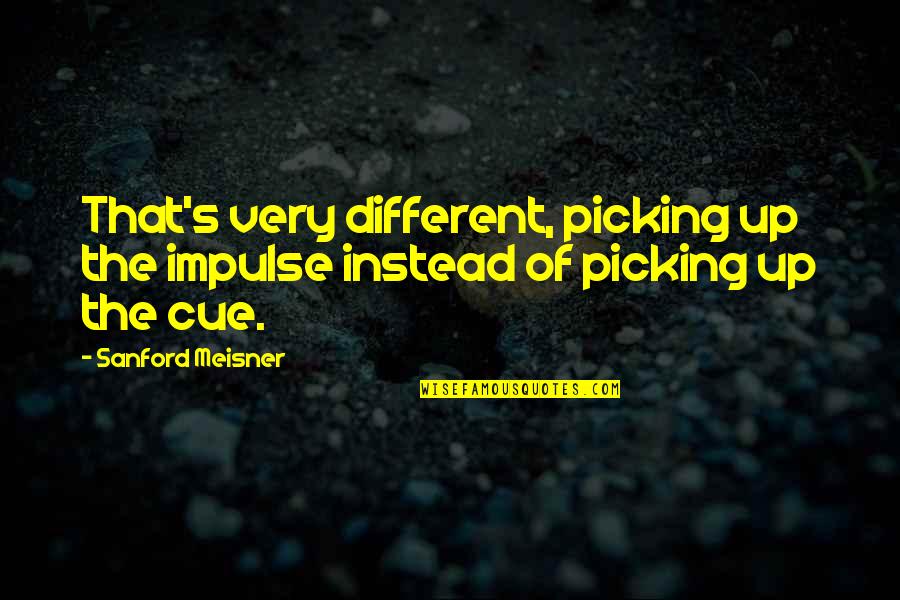 That's very different, picking up the impulse instead of picking up the cue.

- Sanford Meisner

WISEFAMOUSQUOTES.COM